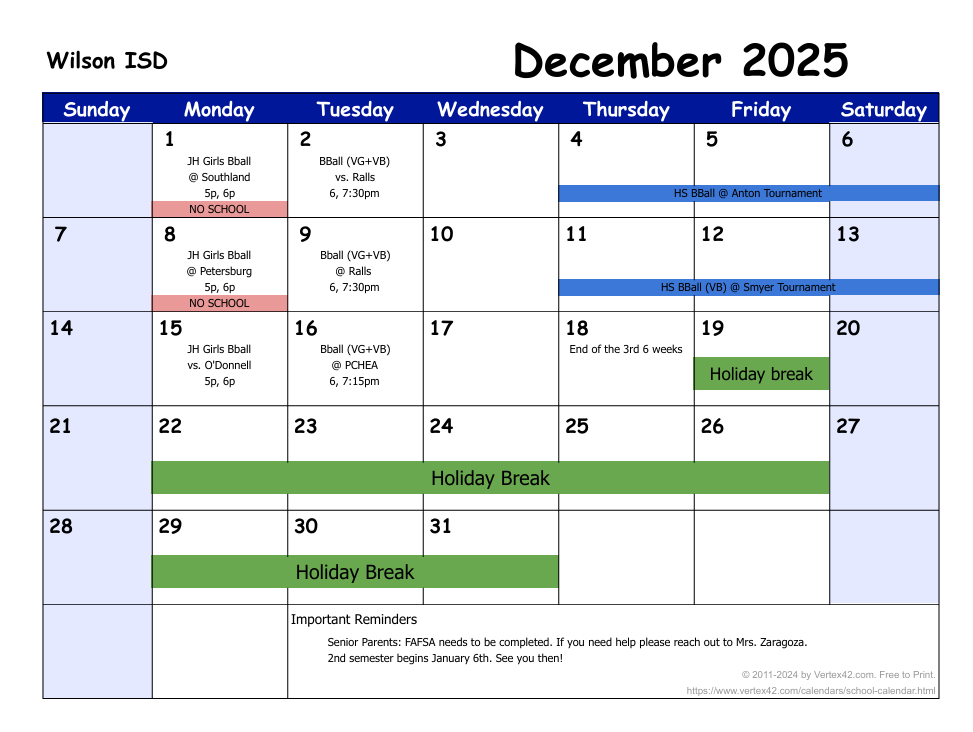 Wilson ISD

December 2025

| Sunday | Monday | Tuesday | Wednesday | Thursday | Friday | Saturday |
|---|---|---|---|---|---|---|
| | 1 JH Girls Bball @ Southland 5p, 6p NO SCHOOL | 2 BBall (VG+VB) vs. Ralls 6, 7:30pm | 3 | 4 HS BBall @ Anton Tournament | 5 | 6 |
| 7 | 8 JH Girls Bball @ Petersburg 5p, 6p NO SCHOOL | 9 Bball (VG+VB) @ Ralls 6, 7:30pm | 10 | 11 HS BBall (VB) @ Smyer Tournament | 12 | 13 |
| 14 | 15 JH Girls Bball vs. O'Donnell 5p, 6p | 16 Bball (VG+VB) @ PCHEA 6, 7:15pm | 17 | 18 End of the 3rd 6 weeks | 19 Holiday break | 20 |
| 21 | 22 Holiday Break | 23 | 24 | 25 | 26 | 27 |
| 28 | 29 Holiday Break | 30 | 31 | | | |

Important Reminders

Senior Parents: FAFSA needs to be completed. If you need help please reach out to Mrs. Zaragoza.
2nd semester begins January 6th. See you then!

© 2011-2024 by Vertex42.com. Free to Print.
https://www.vertex42.com/calendars/school-calendar.html